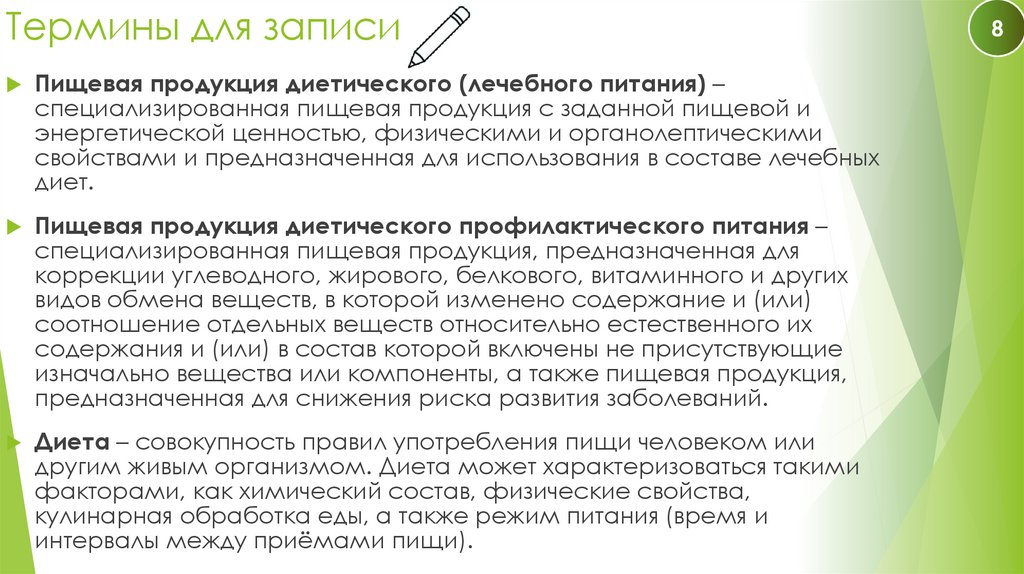 Термины для записи

8

Пищевая продукция диетического (лечебного питания) – специализированная пищевая продукция с заданной пищевой и энергетической ценностью, физическими и органолептическими свойствами и предназначенная для использования в составе лечебных диет.

Пищевая продукция диетического профилактического питания – специализированная пищевая продукция, предназначенная для коррекции углеводного, жирового, белкового, витаминного и других видов обмена веществ, в которой изменено содержание и (или) соотношение отдельных веществ относительно естественного их содержания и (или) в состав которой включены не присутствующие изначально вещества или компоненты, а также пищевая продукция, предназначенная для снижения риска развития заболеваний.

Диета – совокупность правил употребления пищи человеком или другим живым организмом. Диета может характеризоваться такими факторами, как химический состав, физические свойства, кулинарная обработка еды, а также режим питания (время и интервалы между приёмами пищи).